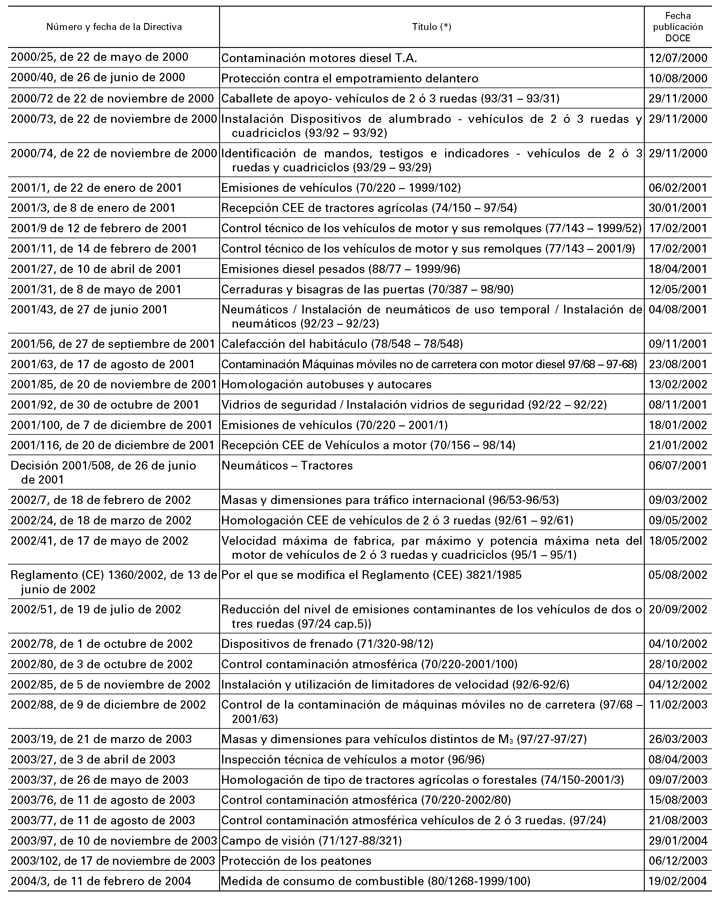 | Número y fecha de la Directiva | Título (*) | Fecha publicación DOCE |
|---|---|---|
| 2000/25, de 22 de mayo de 2000 | Contaminación motores diesel T.A. | 12/07/2000 |
| 2000/40, de 26 de junio de 2000 | Protección contra el empotramiento delantero | 10/08/2000 |
| 2000/72 de 22 de noviembre de 2000 | Caballete de apoyo- vehículos de 2 ó 3 ruedas (93/31 – 93/31) | 29/11/2000 |
| 2000/73, de 22 de noviembre de 2000 | Instalación Dispositivos de alumbrado - vehículos de 2 ó 3 ruedas y cuadriciclos (93/92 – 93/92) | 29/11/2000 |
| 2000/74, de 22 de noviembre de 2000 | Identificación de mandos, testigos e indicadores - vehículos de 2 ó 3 ruedas y cuadriciclos (93/29 – 93/29) | 29/11/2000 |
| 2001/1, de 22 de enero de 2001 | Emisiones de vehículos (70/220 – 1999/102) | 06/02/2001 |
| 2001/3, de 8 de enero de 2001 | Recepción CEE de tractores agrícolas (74/150 – 97/54) | 30/01/2001 |
| 2001/9 de 12 de febrero de 2001 | Control técnico de los vehículos de motor y sus remolques (77/143 – 1999/52) | 17/02/2001 |
| 2001/11, de 14 de febrero de 2001 | Control técnico de los vehículos de motor y sus remolques (77/143 – 2001/9) | 17/02/2001 |
| 2001/27, de 10 de abril de 2001 | Emisiones diesel pesados (88/77 – 1999/96) | 18/04/2001 |
| 2001/31, de 8 de mayo de 2001 | Cerraduras y bisagras de las puertas (70/387 – 98/90) | 12/05/2001 |
| 2001/43, de 27 de junio 2001 | Neumáticos / Instalación de neumáticos de uso temporal / Instalación de neumáticos (92/23 – 92/23) | 04/08/2001 |
| 2001/56, de 27 de septiembre de 2001 | Calefacción del habitáculo (78/548 – 78/548) | 09/11/2001 |
| 2001/63, de 17 de agosto de 2001 | Contaminación Máquinas móviles no de carretera con motor diesel 97/68 – 97-68) | 23/08/2001 |
| 2001/85, de 20 de noviembre de 2001 | Homologación autobuses y autocares | 13/02/2002 |
| 2001/92, de 30 de octubre de 2001 | Vidrios de seguridad / Instalación vidrios de seguridad (92/22 – 92/22) | 08/11/2001 |
| 2001/100, de 7 de diciembre de 2001 | Emisiones de vehículos (70/220 – 2001/1) | 18/01/2002 |
| 2001/116, de 20 de diciembre de 2001 | Recepción CEE de Vehículos a motor (70/156 – 98/14) | 21/01/2002 |
| Decisión 2001/508, de 26 de junio de 2001 | Neumáticos – Tractores | 06/07/2001 |
| 2002/7, de 18 de febrero de 2002 | Masas y dimensiones para tráfico internacional (96/53-96/53) | 09/03/2002 |
| 2002/24, de 18 de marzo de 2002 | Homologación CEE de vehículos de 2 ó 3 ruedas (92/61 – 92/61) | 09/05/2002 |
| 2002/41, de 17 de mayo de 2002 | Velocidad máxima de fabrica, par máximo y potencia máxima neta del motor de vehículos de 2 ó 3 ruedas y cuadriciclos (95/1 – 95/1) | 18/05/2002 |
| Reglamento (CE) 1360/2002, de 13 de junio de 2002 | Por el que se modifica el Reglamento (CEE) 3821/1985 | 05/08/2002 |
| 2002/51, de 19 de julio de 2002 | Reducción del nivel de emisiones contaminantes de los vehículos de dos o tres ruedas (97/24 cap.5)) | 20/09/2002 |
| 2002/78, de 1 de octubre de 2002 | Dispositivos de frenado (71/320-98/12) | 04/10/2002 |
| 2002/80, de 3 de octubre de 2002 | Control contaminación atmosférica (70/220-2001/100) | 28/10/2002 |
| 2002/85, de 5 de noviembre de 2002 | Instalación y utilización de limitadores de velocidad (92/6-92/6) | 04/12/2002 |
| 2002/88, de 9 de diciembre de 2002 | Control de la contaminación de máquinas móviles no de carretera (97/68 – 2001/63) | 11/02/2003 |
| 2003/19, de 21 de marzo de 2003 | Masas y dimensiones para vehículos distintos de $M_3$ (97/27-97/27) | 26/03/2003 |
| 2003/27, de 3 de abril de 2003 | Inspección técnica de vehículos a motor (96/96) | 08/04/2003 |
| 2003/37, de 26 de mayo de 2003 | Homologación de tipo de tractores agrícolas o forestales (74/150-2001/3) | 09/07/2003 |
| 2003/76, de 11 de agosto de 2003 | Control contaminación atmosférica (70/220-2002/80) | 15/08/2003 |
| 2003/77, de 11 de agosto de 2003 | Control contaminación atmosférica vehículos de 2 ó 3 ruedas. (97/24) | 21/08/2003 |
| 2003/97, de 10 de noviembre de 2003 | Campo de visión (71/127-88/321) | 29/01/2004 |
| 2003/102, de 17 de noviembre de 2003 | Protección de los peatones | 06/12/2003 |
| 2004/3, de 11 de febrero de 2004 | Medida de consumo de combustible (80/1268-1999/100) | 19/02/2004 |